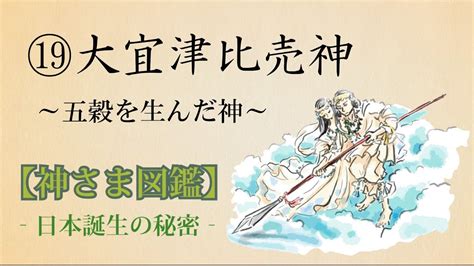 ⑲大宜津比売神

～五穀を生んだ神～

【神さま図鑑】

- 日本誕生の秘密 -